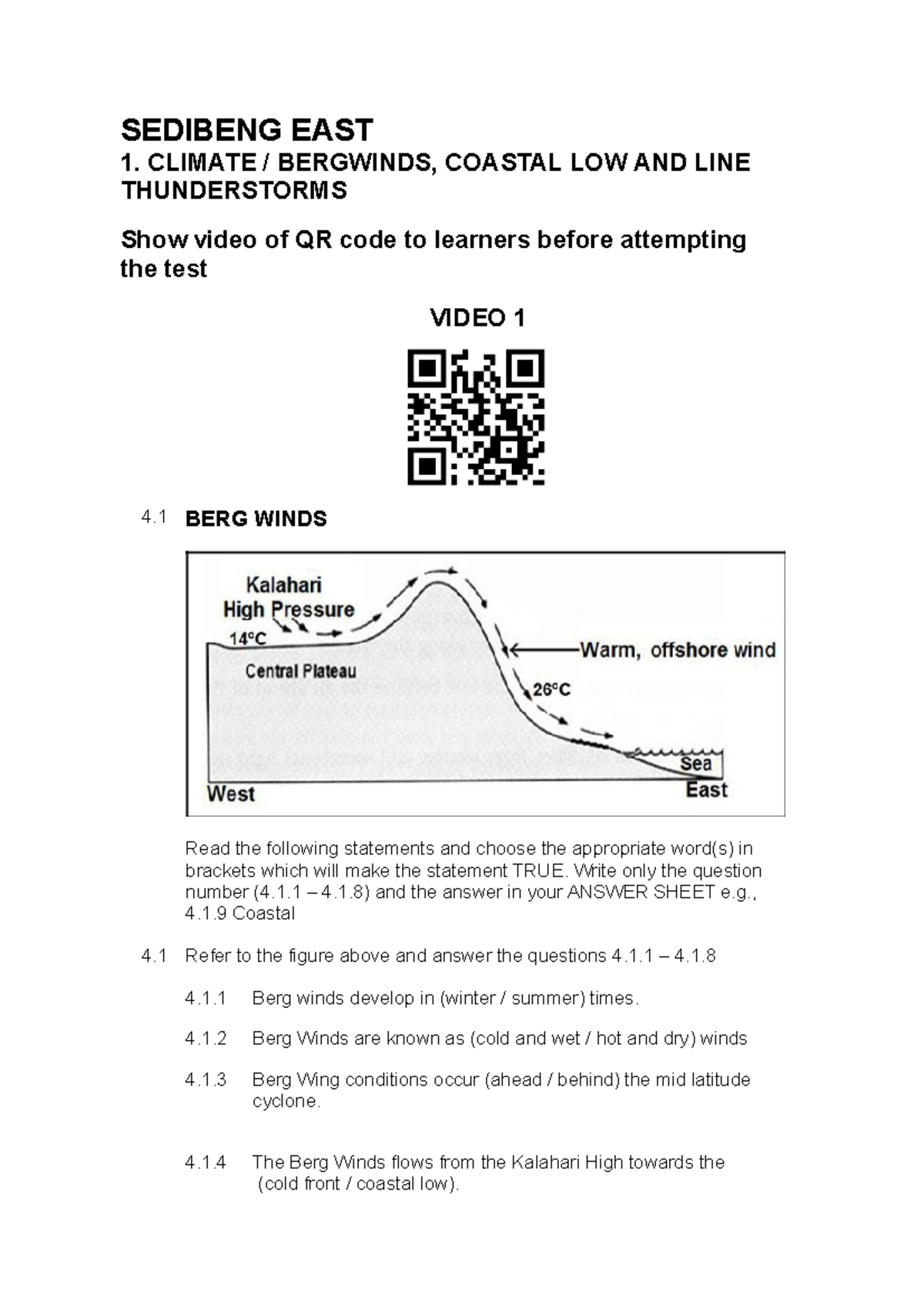 SEDIBENG EAST

1. CLIMATE / BERGWINDS, COASTAL LOW AND LINE THUNDERSTORMS

Show video of QR code to learners before attempting the test

VIDEO 1

4.1 BERG WINDS

Kalahari High Pressure

14°C

Central Plateau

Warm, offshore wind

26°C

Sea

West

East

Read the following statements and choose the appropriate word(s) in brackets which will make the statement TRUE. Write only the question number (4.1.1 – 4.1.8) and the answer in your ANSWER SHEET e.g., 4.1.9 Coastal

4.1 Refer to the figure above and answer the questions 4.1.1 – 4.1.8

4.1.1 Berg winds develop in (winter / summer) times.

4.1.2 Berg Winds are known as (cold and wet / hot and dry) winds

4.1.3 Berg Wing conditions occur (ahead / behind) the mid latitude cyclone.

4.1.4 The Berg Winds flows from the Kalahari High towards the (cold front / coastal low).